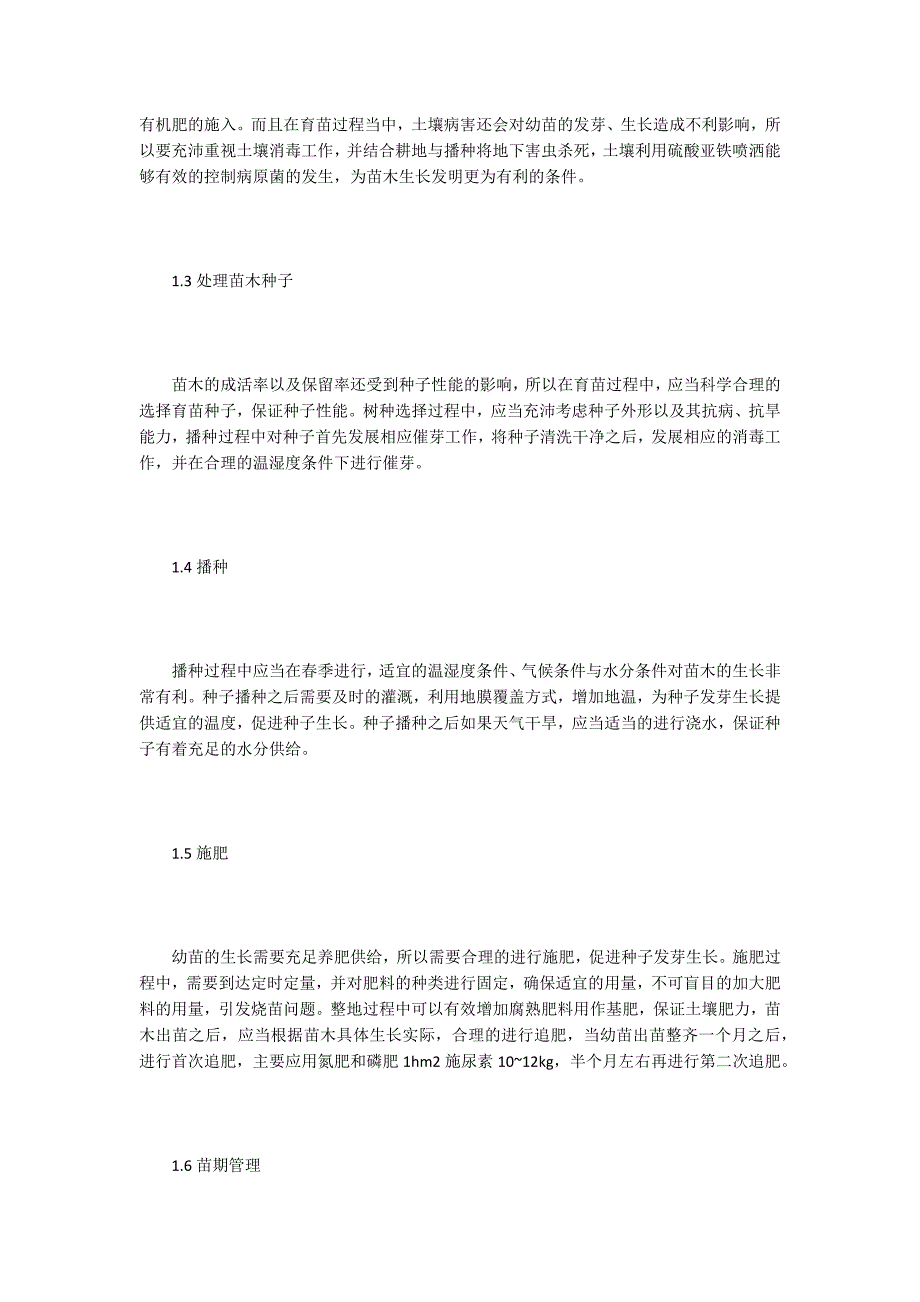 有机肥的施入。而且在育苗过程当中，土壤病害还会对幼苗的发芽、生长造成不利影响，所以要充沛重视土壤消毒工作，并结合耕地与播种将地下害虫杀死，土壤利用硫酸亚铁喷洒能够有效的控制病原菌的发生，为苗木生长发明更为有利的条件。

1.3 处理苗木种子

苗木的成活率以及保留率还受到种子性能的影响，所以在育苗过程中，应当科学合理的选择育苗种子，保证种子性能。树种选择过程中，应当充沛考虑种子外形以及其抗病、抗旱能力，播种过程中对种子首先发展相应催芽工作，将种子清洗干净之后，发展相应的消毒工作，并在合理的温湿度条件下进行催芽。

1.4 播种

播种过程中应当在春季进行，适宜的温湿度条件、气候条件与水分条件对苗木的生长非常有利。种子播种之后需要及时的灌溉，利用地膜覆盖方式，增加地温，为种子发芽生长提供适宜的温度，促进种子生长。种子播种之后如果天气干旱，应当适当的进行浇水，保证种子有着充足的水分供给。

1.5 施肥

幼苗的生长需要充足养肥供给，所以需要合理的进行施肥，促进种子发芽生长。施肥过程中，需要到达定时定量，并对肥料的种类进行固定，确保适宜的用量，不可盲目的加大肥料的用量，引发烧苗问题。整地过程中可以有效增加腐熟肥料用作基肥，保证土壤肥力，苗木出苗之后，应当根据苗木具体生长实际，合理的进行追肥，当幼苗出苗整齐一个月之后，进行首次追肥，主要应用氮肥和磷肥 1hm2 施尿素 10~12kg，半个月左右再进行第二次追肥。

1.6 苗期管理